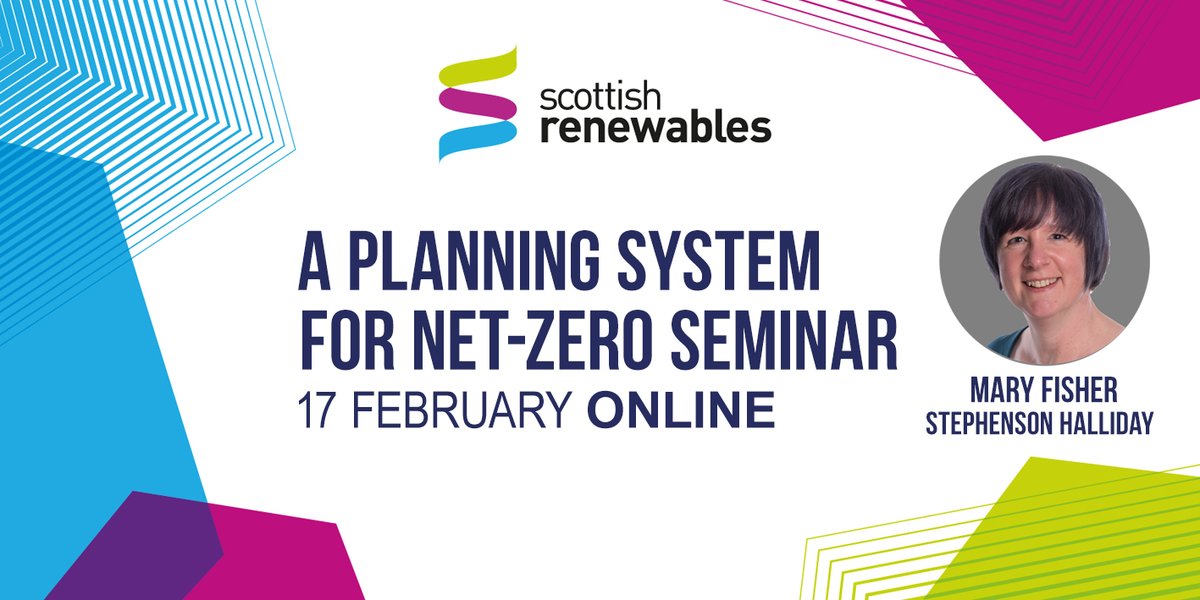 scottish renewables

A PLANNING SYSTEM FOR NET-ZERO SEMINAR

17 FEBRUARY ONLINE

MARY FISHER
STEPHENSON HALLIDAY